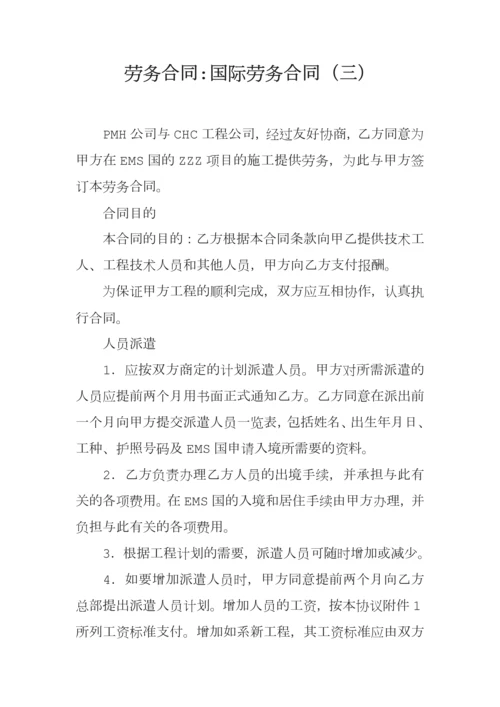 劳务合同:国际劳务合同（三）

PMH 公司与 CHC 工程公司，经过友好协商，乙方同意为甲方在 EMS 国的 ZZZ 项目的施工提供劳务，为此与甲方签订本劳务合同。

合同目的

本合同的目的：乙方根据本合同条款向甲乙提供技术工人、工程技术人员和其他人员，甲方向乙方支付报酬。

为保证甲方工程的顺利完成，双方应互相协作，认真执行合同。

人员派遣

1. 应按双方商定的计划派遣人员。甲方对所需派遣的人员应提前两个月用书面正式通知乙方。乙方同意在派出前一个月向甲方提交派遣人员一览表，包括姓名、出生年月日、工种、护照号码及 EMS 国申请入境所需要的资料。

2. 乙方负责办理乙方人员的出境手续，并承担与此有关的各项费用。在 EMS 国的入境和居住手续由甲方办理，并负担与此有关的各项费用。

3. 根据工程计划的需要，派遣人员可随时增加或减少。

4. 如要增加派遣人员时，甲方同意提前两个月向乙方总部提出派遣人员计划。增加人员的工资，按本协议附件 1 所列工资标准支付。增加如系新工程，其工资标准应由双方